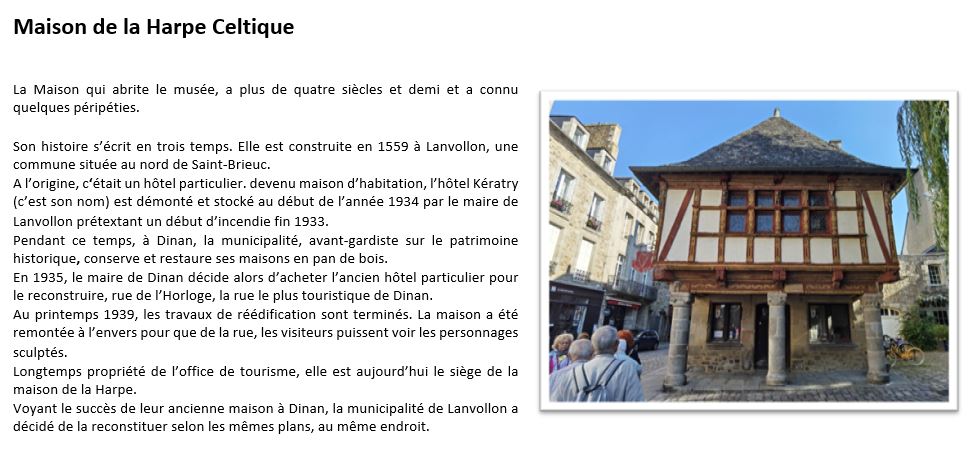 Maison de la Harpe Celtique

La Maison qui abrite le musée, a plus de quatre siècles et demi et a connu quelques péripéties.

Son histoire s'écrit en trois temps. Elle est construite en 1559 à Lanvollon, une commune située au nord de Saint-Brieuc.
A l'origine, c'était un hôtel particulier. devenu maison d'habitation, l'hôtel Kératry (c'est son nom) est démonté et stocké au début de l'année 1934 par le maire de Lanvollon prétextant un début d'incendie fin 1933.
Pendant ce temps, à Dinan, la municipalité, avant-gardiste sur le patrimoine historique, conserve et restaure ses maisons en pan de bois.
En 1935, le maire de Dinan décide alors d'acheter l'ancien hôtel particulier pour le reconstruire, rue de l'Horloge, la rue le plus touristique de Dinan.
Au printemps 1939, les travaux de réédification sont terminés. La maison a été remontée à l'envers pour que de la rue, les visiteurs puissent voir les personnages sculptés.
Longtemps propriété de l'office de tourisme, elle est aujourd'hui le siège de la maison de la Harpe.
Voyant le succès de leur ancienne maison à Dinan, la municipalité de Lanvollon a décidé de la reconstituer selon les mêmes plans, au même endroit.